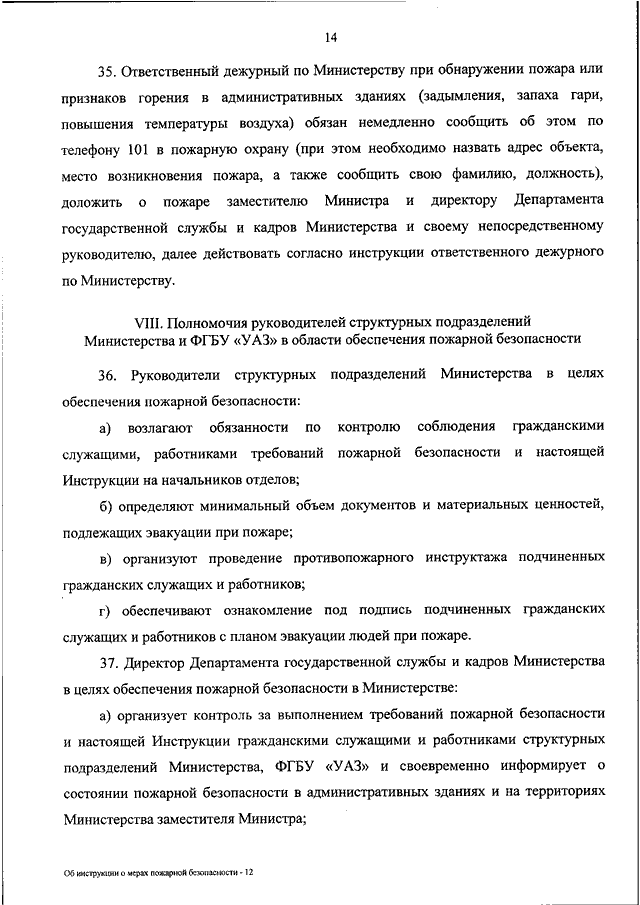 14

35. Ответственный дежурный по Министерству при обнаружении пожара или признаков горения в административных зданиях (задымления, запаха гари, повышения температуры воздуха) обязан немедленно сообщить об этом по телефону 101 в пожарную охрану (при этом необходимо назвать адрес объекта, место возникновения пожара, а также сообщить свою фамилию, должность), доложить о пожаре заместителю Министра и директору Департамента государственной службы и кадров Министерства и своему непосредственному руководителю, далее действовать согласно инструкции ответственного дежурного по Министерству.

VIII. Полномочия руководителей структурных подразделений Министерства и ФГБУ «УАЗ» в области обеспечения пожарной безопасности

36. Руководители структурных подразделений Министерства в целях обеспечения пожарной безопасности:

а) возлагают обязанности по контролю соблюдения гражданскими служащими, работниками требований пожарной безопасности и настоящей Инструкции на начальников отделов;

б) определяют минимальный объем документов и материальных ценностей, подлежащих эвакуации при пожаре;

в) организуют проведение противопожарного инструктажа подчиненных гражданских служащих и работников;

г) обеспечивают ознакомление под подпись подчиненных гражданских служащих и работников с планом эвакуации людей при пожаре.

37. Директор Департамента государственной службы и кадров Министерства в целях обеспечения пожарной безопасности в Министерстве:

а) организует контроль за выполнением требований пожарной безопасности и настоящей Инструкции гражданскими служащими и работниками структурных подразделений Министерства, ФГБУ «УАЗ» и своевременно информирует о состоянии пожарной безопасности в административных зданиях и на территориях Министерства заместителя Министра;

Об инструкции о мерах пожарной безопасности - 12